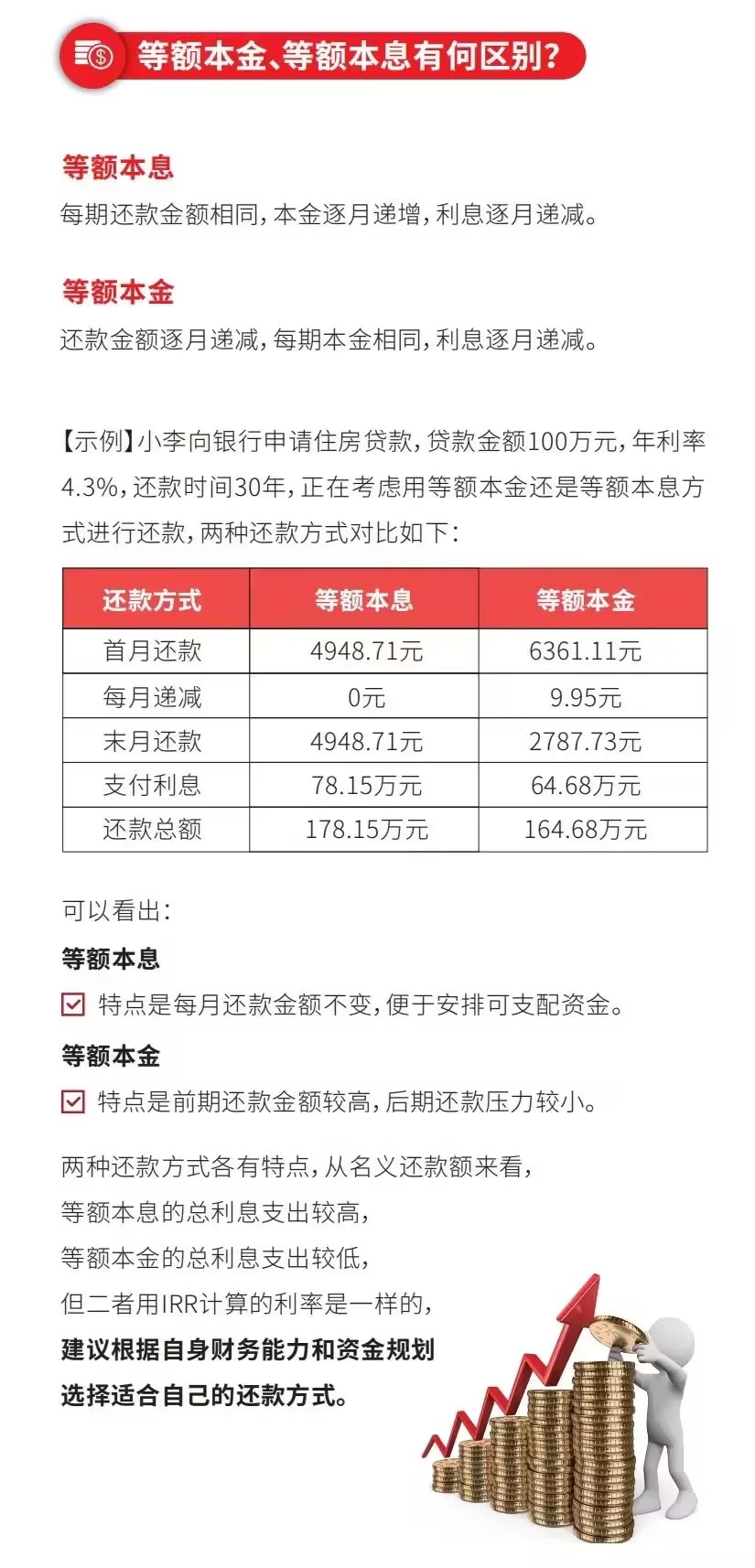 等额本金、等额本息有何区别?

等额本息
每期还款金额相同，本金逐月递增，利息逐月递减。

等额本金
还款金额逐月递减，每期本金相同，利息逐月递减。

【示例】小李向银行申请住房贷款，贷款金额100万元，年利率4.3%，还款时间30年，正在考虑用等额本金还是等额本息方式进行还款，两种还款方式对比如下:

| 还款方式 | 等额本息 | 等额本金 |
|---|---|---|
| 首月还款 | 4948.71元 | 6361.11元 |
| 每月递减 | 0元 | 9.95元 |
| 末月还款 | 4948.71元 | 2787.73元 |
| 支付利息 | 78.15万元 | 64.68万元 |
| 还款总额 | 178.15万元 | 164.68万元 |

可以看出:
等额本息
特点是每月还款金额不变，便于安排可支配资金。
等额本金
特点是前期还款金额较高，后期还款压力较小。

两种还款方式各有特点，从名义还款额来看，
等额本息的总利息支出较高，
等额本金的总利息支出较低，
但二者用IRR计算的利率是一样的，
建议根据自身财务能力和资金规划
选择适合自己的还款方式。